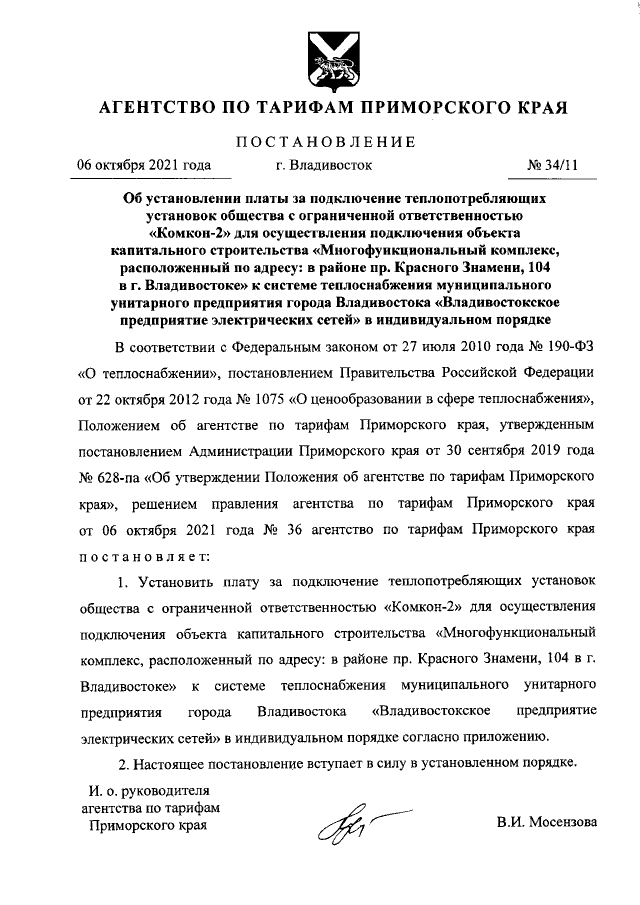 АГЕНТСТВО ПО ТАРИФАМ ПРИМОРСКОГО КРАЯ

ПОСТАНОВЛЕНИЕ

06 октября 2021 года г. Владивосток № 34/11

Об установлении платы за подключение теплопотребляющих установок общества с ограниченной ответственностью «Комкон-2» для осуществления подключения объекта капитального строительства «Многофункциональный комплекс, расположенный по адресу: в районе пр. Красного Знамени, 104 в г. Владивостоке» к системе теплоснабжения муниципального унитарного предприятия города Владивостока «Владивостокское предприятие электрических сетей» в индивидуальном порядке

В соответствии с Федеральным законом от 27 июля 2010 года № 190-ФЗ «О теплоснабжении», постановлением Правительства Российской Федерации от 22 октября 2012 года № 1075 «О ценообразовании в сфере теплоснабжения», Положением об агентстве по тарифам Приморского края, утвержденным постановлением Администрации Приморского края от 30 сентября 2019 года № 628-па «Об утверждении Положения об агентстве по тарифам Приморского края», решением правления агентства по тарифам Приморского края от 06 октября 2021 года № 36 агентство по тарифам Приморского края постановляет:

1. Установить плату за подключение теплопотребляющих установок общества с ограниченной ответственностью «Комкон-2» для осуществления подключения объекта капитального строительства «Многофункциональный комплекс, расположенный по адресу: в районе пр. Красного Знамени, 104 в г. Владивостоке» к системе теплоснабжения муниципального унитарного предприятия города Владивостока «Владивостокское предприятие электрических сетей» в индивидуальном порядке согласно приложению.

2. Настоящее постановление вступает в силу в установленном порядке.

И. о. руководителя агентства по тарифам Приморского края

В.И. Мосензова